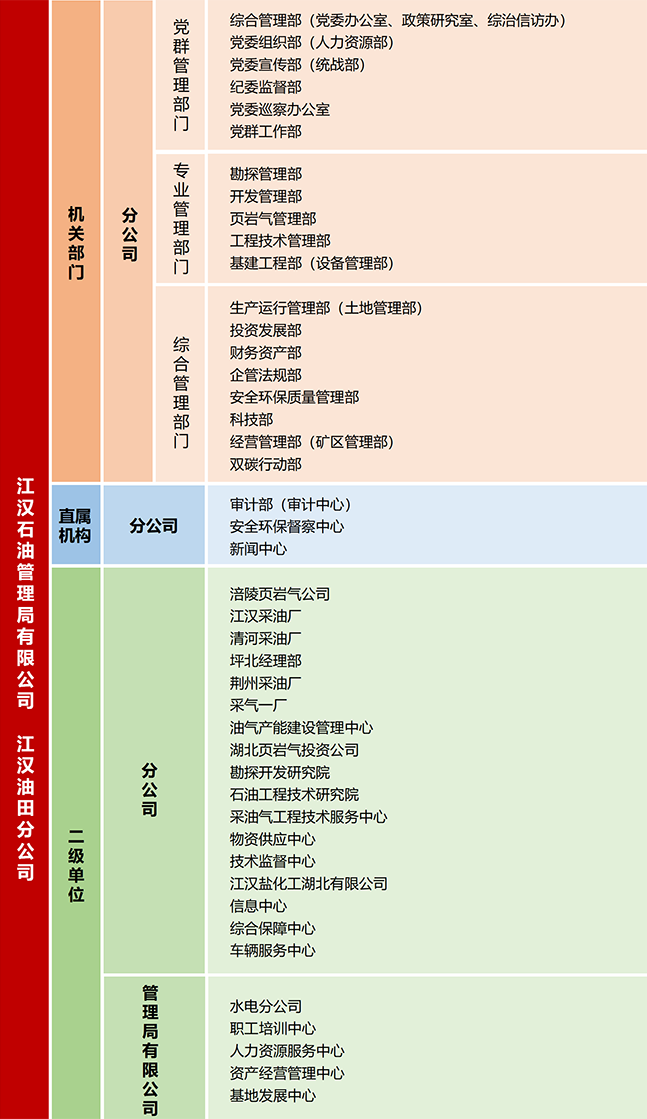 江汉石油管理局有限公司　江汉油田分公司

机关部门

分公司

党群管理部门

综合管理部（党委办公室、政策研究室、综治信访办）
党委组织部（人力资源部）
党委宣传部（统战部）
纪委监督部
党委巡察办公室
党群工作部

专业管理部门

勘探管理部
开发管理部
页岩气管理部
工程技术管理部
基建工程部（设备管理部）

综合管理部门

生产运行管理部（土地管理部）
投资发展部
财务资产部
企管法规部
安全环保质量管理部
科技部
经营管理部（矿区管理部）
双碳行动部

直属机构

分公司

审计部（审计中心）
安全环保督察中心
新闻中心

二级单位

分公司

涪陵页岩气公司
江汉采油厂
清河采油厂
坪北经理部
荆州采油厂
采气一厂
油气产能建设管理中心
湖北页岩气投资公司
勘探开发研究院
石油工程技术研究院
采油气工程技术服务中心
物资供应中心
技术监督中心
江汉盐化工湖北有限公司
信息中心
综合保障中心
车辆服务中心

管理局有限公司

水电分公司
职工培训中心
人力资源服务中心
资产经营管理中心
基地发展中心